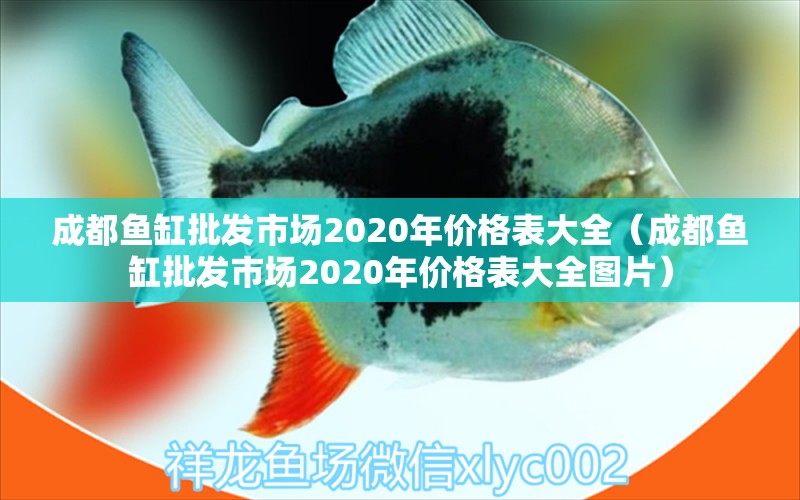 成都鱼缸批发市场2020年价格表大全（成都鱼缸批发市场2020年价格表大全图片）

祥龙鱼场微信xlyc002